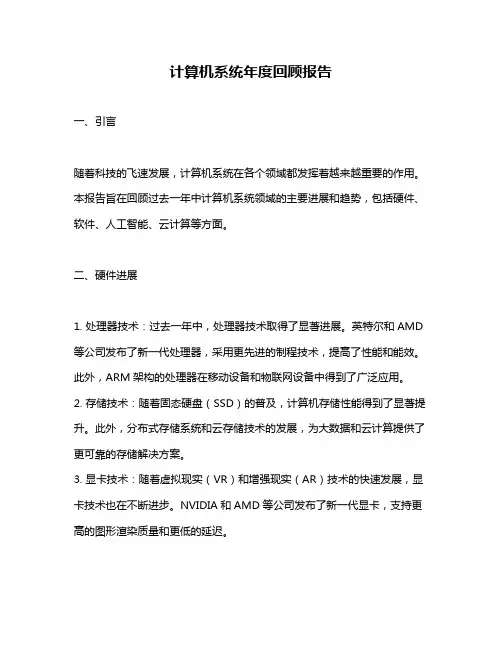 计算机系统年度回顾报告

一、引言

随着科技的飞速发展，计算机系统在各个领域都发挥着越来越重要的作用。本报告旨在回顾过去一年中计算机系统领域的主要进展和趋势，包括硬件、软件、人工智能、云计算等方面。

二、硬件进展

1. 处理器技术：过去一年中，处理器技术取得了显著进展。英特尔和 AMD 等公司发布了新一代处理器，采用更先进的制程技术，提高了性能和能效。此外，ARM 架构的处理器在移动设备和物联网设备中得到了广泛应用。
2. 存储技术：随着固态硬盘（SSD）的普及，计算机存储性能得到了显著提升。此外，分布式存储系统和云存储技术的发展，为大数据和云计算提供了更可靠的存储解决方案。
3. 显卡技术：随着虚拟现实（VR）和增强现实（AR）技术的快速发展，显卡技术也在不断进步。NVIDIA 和 AMD 等公司发布了新一代显卡，支持更高的图形渲染质量和更低的延迟。